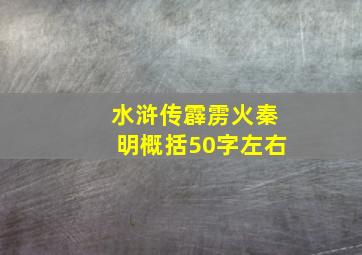 水浒传霹雳火秦明概括50字左右